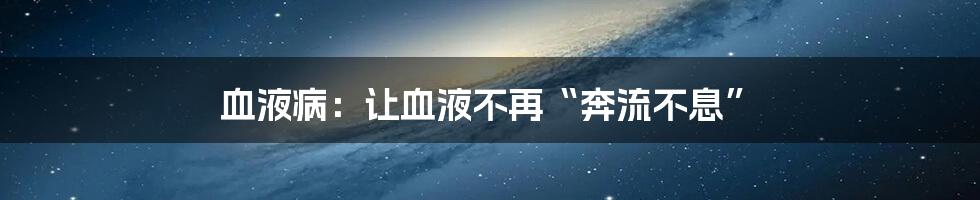 血液病：让血液不再“奔流不息”